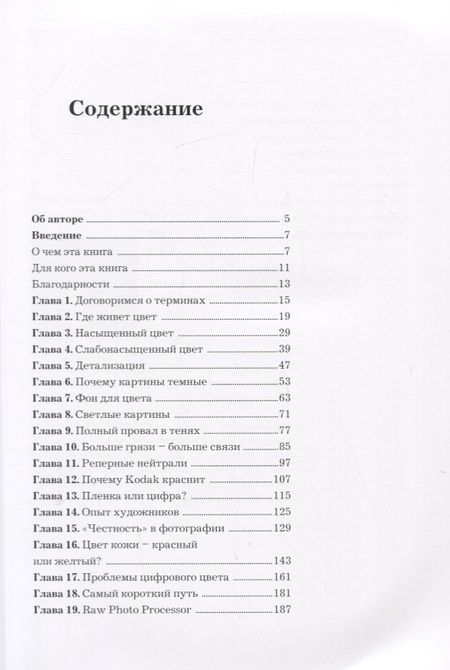 Содержание

Об авторе 5
Введение 7
О чем эта книга 7
Для кого эта книга 11
Благодарности 13
Глава 1. Договоримся о терминах 15
Глава 2. Где живет цвет 19
Глава 3. Насыщенный цвет 29
Глава 4. Слабонасыщенный цвет 39
Глава 5. Детализация 47
Глава 6. Почему картины темные 53
Глава 7. Фон для цвета 63
Глава 8. Светлые картины 71
Глава 9. Полный провал в тенях 77
Глава 10. Больше грязи – больше связи 85
Глава 11. Реперные нейтрали 97
Глава 12. Почему Kodak краснит 107
Глава 13. Пленка или цифра? 115
Глава 14. Опыт художников 125
Глава 15. «Честность» в фотографии 129
Глава 16. Цвет кожи – красный или желтый? 143
Глава 17. Проблемы цифрового цвета 161
Глава 18. Самый короткий путь 181
Глава 19. Raw Photo Processor 187